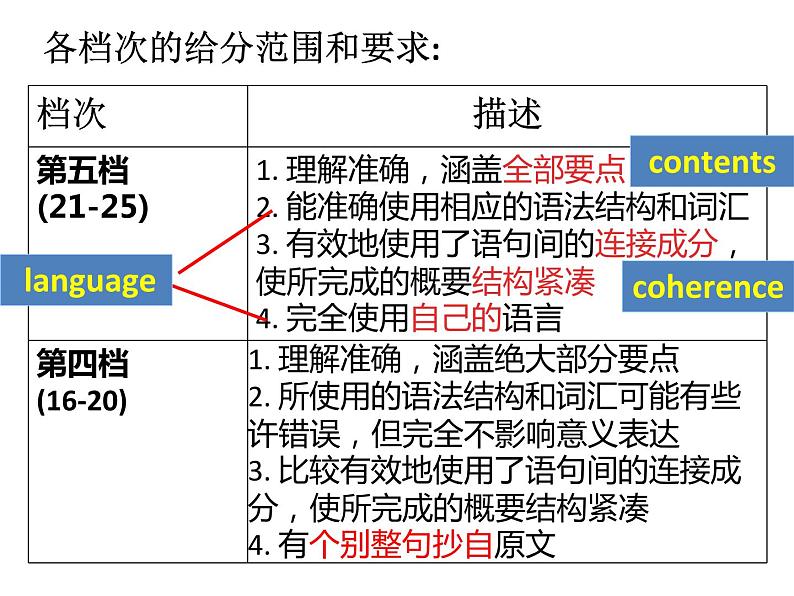 各档次的给分范围和要求:

| 档次 | 描述 |
|---|---|
| 第五档 (21-25) | 1.理解准确，涵盖全部要点 2.能准确使用相应的语法结构和词汇 3.有效地使用了语句间的连接成分，使所完成的概要结构紧凑 4.完全使用自己的语言 |
| 第四档 (16-20) | 1.理解准确，涵盖绝大部分要点 2.所使用的语法结构和词汇可能有些许错误，但完全不影响意义表达 3.比较有效地使用了语句间的连接成分，使所完成的概要结构紧凑 4.有个别整句抄自原文 |

contents

language

coherence